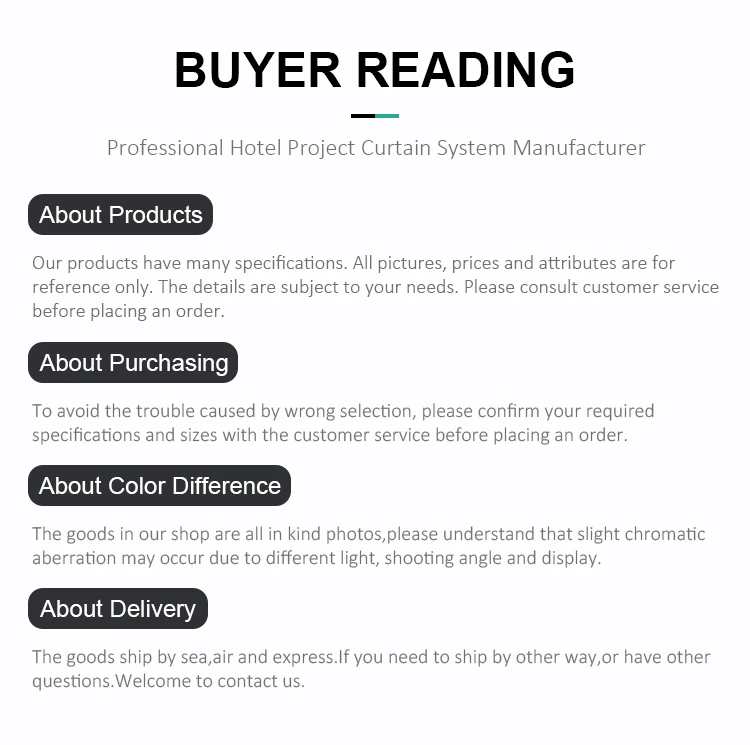 BUYER READING

Professional Hotel Project Curtain System Manufacturer

About Products

Our products have many specifications. All pictures, prices and attributes are for reference only. The details are subject to your needs. Please consult customer service before placing an order.

About Purchasing

To avoid the trouble caused by wrong selection, please confirm your required specifications and sizes with the customer service before placing an order.

About Color Difference

The goods in our shop are all in kind photos,please understand that slight chromatic aberration may occur due to different light, shooting angle and display.

About Delivery

The goods ship by sea,air and express.If you need to ship by other way,or have other questions.Welcome to contact us.